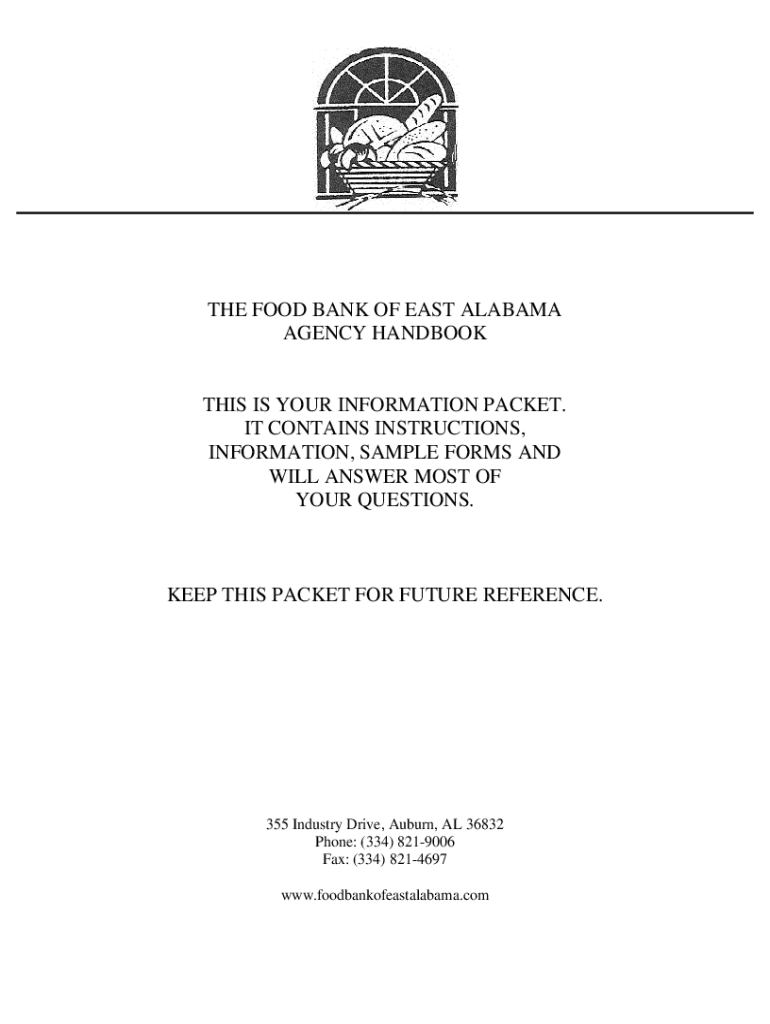 THE FOOD BANK OF EAST ALABAMA
AGENCY HANDBOOK

THIS IS YOUR INFORMATION PACKET. IT CONTAINS INSTRUCTIONS, INFORMATION, SAMPLE FORMS AND WILL ANSWER MOST OF YOUR QUESTIONS.

KEEP THIS PACKET FOR FUTURE REFERENCE.

355 Industry Drive, Auburn, AL 36832
Phone: (334) 821-9006
Fax: (334) 821-4697

www.foodbankofeastalabama.com